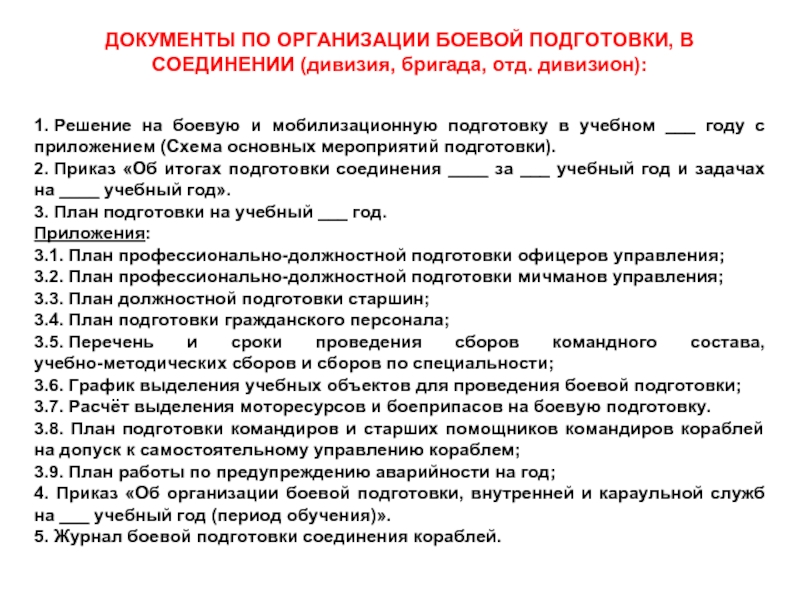 ДОКУМЕНТЫ ПО ОРГАНИЗАЦИИ БОЕВОЙ ПОДГОТОВКИ, В СОЕДИНЕНИИ (дивизия, бригада, отд. дивизион):

1. Решение на боевую и мобилизационную подготовку в учебном ___ году с приложением (Схема основных мероприятий подготовки).
2. Приказ «Об итогах подготовки соединения ____ за ___ учебный год и задачах на ____ учебный год».
3. План подготовки на учебный ___ год.
Приложения:
3.1. План профессионально-должностной подготовки офицеров управления;
3.2. План профессионально-должностной подготовки мичманов управления;
3.3. План должностной подготовки старшин;
3.4. План подготовки гражданского персонала;
3.5. Перечень и сроки проведения сборов командного состава, учебно-методических сборов и сборов по специальности;
3.6. График выделения учебных объектов для проведения боевой подготовки;
3.7. Расчёт выделения моторесурсов и боеприпасов на боевую подготовку.
3.8. План подготовки командиров и старших помощников командиров кораблей на допуск к самостоятельному управлению кораблем;
3.9. План работы по предупреждению аварийности на год;
4. Приказ «Об организации боевой подготовки, внутренней и караульной служб на ___ учебный год (период обучения)».
5. Журнал боевой подготовки соединения кораблей.